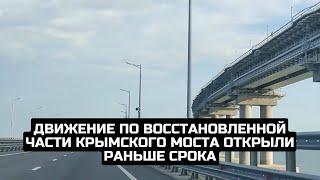 ДВИЖЕНИЕ ПО ВОССТАНОВЛЕННОЙ ЧАСТИ КРЫМСКОГО МОСТА ОТКРЫЛИ РАНЬШЕ СРОКА